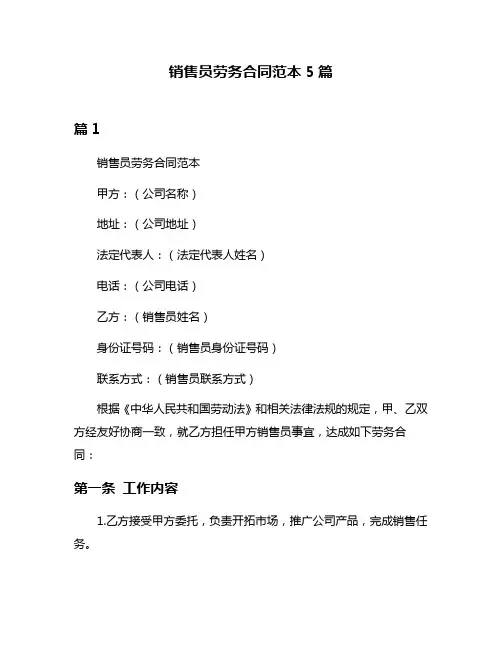 销售员劳务合同范本 5 篇

篇 1

销售员劳务合同范本

甲方：（公司名称）

地址：（公司地址）

法定代表人：（法定代表人姓名）

电话：（公司电话）

乙方：（销售员姓名）

身份证号码：（销售员身份证号码）

联系方式：（销售员联系方式）

根据《中华人民共和国劳动法》和相关法律法规的规定，甲、乙双方经友好协商一致，就乙方担任甲方销售员事宜，达成如下劳务合同：

第一条 工作内容

1.乙方接受甲方委托，负责开拓市场，推广公司产品，完成销售任务。